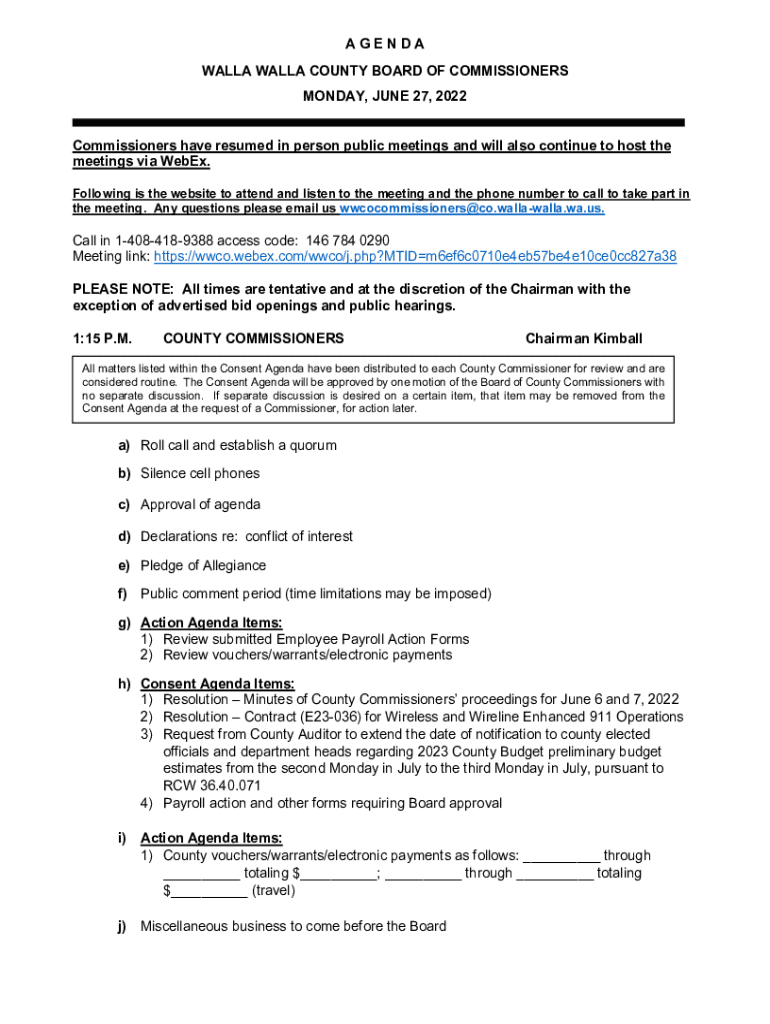 A G E N D A

WALLA WALLA COUNTY BOARD OF COMMISSIONERS

MONDAY, JUNE 27, 2022

Commissioners have resumed in person public meetings and will also continue to host the meetings via WebEx.

Following is the website to attend and listen to the meeting and the phone number to call to take part in the meeting. Any questions please email us wwcocommissioners@co.walla-walla.wa.us.

Call in 1-408-418-9388 access code: 146 784 0290
Meeting link: https://wwco.webex.com/wwco/j.php?MTID=m6ef6c0710e4eb57be4e10ce0cc827a38

PLEASE NOTE: All times are tentative and at the discretion of the Chairman with the exception of advertised bid openings and public hearings.

1:15 P.M. COUNTY COMMISSIONERS Chairman Kimball

All matters listed within the Consent Agenda have been distributed to each County Commissioner for review and are considered routine. The Consent Agenda will be approved by one motion of the Board of County Commissioners with no separate discussion. If separate discussion is desired on a certain item, that item may be removed from the Consent Agenda at the request of a Commissioner, for action later.

a) Roll call and establish a quorum

b) Silence cell phones

c) Approval of agenda

d) Declarations re: conflict of interest

e) Pledge of Allegiance

f) Public comment period (time limitations may be imposed)

g) Action Agenda Items:
1) Review submitted Employee Payroll Action Forms
2) Review vouchers/warrants/electronic payments

h) Consent Agenda Items:
1) Resolution – Minutes of County Commissioners' proceedings for June 6 and 7, 2022
2) Resolution – Contract (E23-036) for Wireless and Wireline Enhanced 911 Operations
3) Request from County Auditor to extend the date of notification to county elected officials and department heads regarding 2023 County Budget preliminary budget estimates from the second Monday in July to the third Monday in July, pursuant to RCW 36.40.071
4) Payroll action and other forms requiring Board approval

i) Action Agenda Items:
1) County vouchers/warrants/electronic payments as follows: __________ through __________ totaling $__________; __________ through __________ totaling $__________ (travel)

j) Miscellaneous business to come before the Board